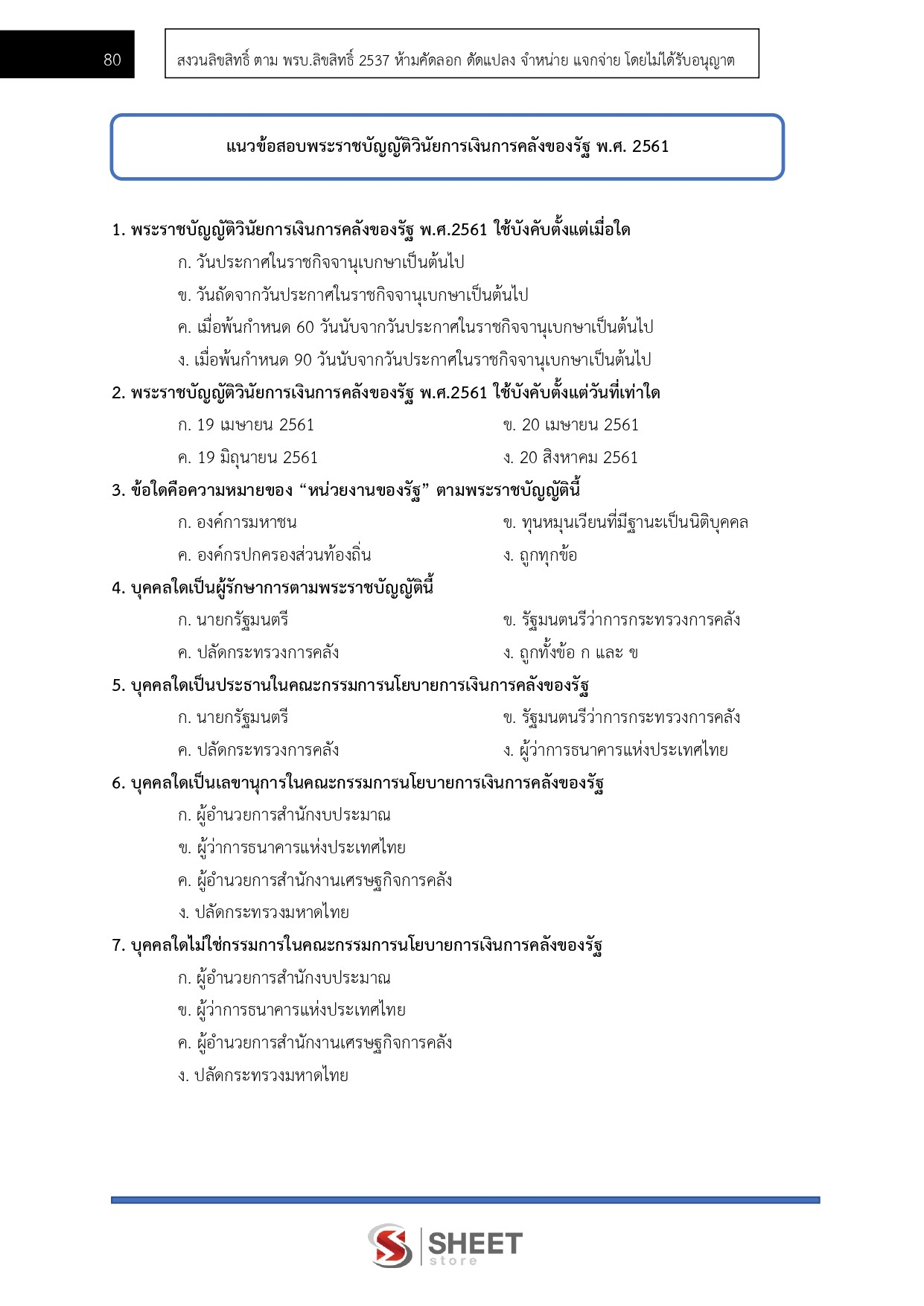 80

สงวนลิขสิทธิ์ ตาม พรบ.ลิขสิทธิ์ 2537 ห้ามคัดลอก ดัดแปลง จำหน่าย แจกจ่าย โดยไม่ได้รับอนุญาต

แนวข้อสอบพระราชบัญญัติวินัยการเงินการคลังของรัฐ พ.ศ. 2561

1. พระราชบัญญัติวินัยการเงินการคลังของรัฐ พ.ศ.2561 ใช้บังคับตั้งแต่เมื่อใด
ก. วันประกาศในราชกิจจานุเบกษาเป็นต้นไป
ข. วันถัดจากวันประกาศในราชกิจจานุเบกษาเป็นต้นไป
ค. เมื่อพ้นกำหนด 60 วันนับจากวันประกาศในราชกิจจานุเบกษาเป็นต้นไป
ง. เมื่อพ้นกำหนด 90 วันนับจากวันประกาศในราชกิจจานุเบกษาเป็นต้นไป

2. พระราชบัญญัติวินัยการเงินการคลังของรัฐ พ.ศ.2561 ใช้บังคับตั้งแต่วันที่เท่าใด
ก. 19 เมษายน 2561
ข. 20 เมษายน 2561
ค. 19 มิถุนายน 2561
ง. 20 สิงหาคม 2561

3. ข้อใดคือความหมายของ “หน่วยงานของรัฐ” ตามพระราชบัญญัตินี้
ก. องค์การมหาชน
ข. ทุนหมุนเวียนที่มีฐานะเป็นนิติบุคคล
ค. องค์กรปกครองส่วนท้องถิ่น
ง. ถูกทุกข้อ

4. บุคคลใดเป็นผู้รักษาการตามพระราชบัญญัตินี้
ก. นายกรัฐมนตรี
ข. รัฐมนตนรีว่าการกระทรวงการคลัง
ค. ปลัดกระทรวงการคลัง
ง. ถูกทั้งข้อ ก และ ข

5. บุคคลใดเป็นประธานในคณะกรรมการนโยบายการเงินการคลังของรัฐ
ก. นายกรัฐมนตรี
ข. รัฐมนตนรีว่าการกระทรวงการคลัง
ค. ปลัดกระทรวงการคลัง
ง. ผู้ว่าการธนาคารแห่งประเทศไทย

6. บุคคลใดเป็นเลขานุการในคณะกรรมการนโยบายการเงินการคลังของรัฐ
ก. ผู้อำนวยการสำนักงบประมาณ
ข. ผู้ว่าการธนาคารแห่งประเทศไทย
ค. ผู้อำนวยการสำนักงานเศรษฐกิจการคลัง
ง. ปลัดกระทรวงมหาดไทย

7. บุคคลใดไม่ใช่กรรมการในคณะกรรมการนโยบายการเงินการคลังของรัฐ
ก. ผู้อำนวยการสำนักงบประมาณ
ข. ผู้ว่าการธนาคารแห่งประเทศไทย
ค. ผู้อำนวยการสำนักงานเศรษฐกิจการคลัง
ง. ปลัดกระทรวงมหาดไทย

SHEET store